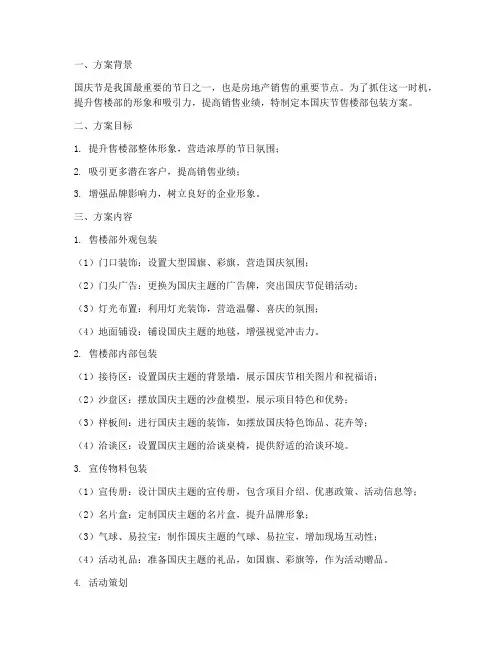 一、方案背景

国庆节是我国最重要的节日之一，也是房地产销售的重要节点。为了抓住这一时机，提升售楼部的形象和吸引力，提高销售业绩，特制定本国庆节售楼部包装方案。

二、方案目标

1. 提升售楼部整体形象，营造浓厚的节日氛围；

2. 吸引更多潜在客户，提高销售业绩；

3. 增强品牌影响力，树立良好的企业形象。

三、方案内容

1. 售楼部外观包装

（1）门口装饰：设置大型国旗、彩旗，营造国庆氛围；

（2）门头广告：更换为国庆主题的广告牌，突出国庆节促销活动；

（3）灯光布置：利用灯光装饰，营造温馨、喜庆的氛围；

（4）地面铺设：铺设国庆主题的地毯，增强视觉冲击力。

2. 售楼部内部包装

（1）接待区：设置国庆主题的背景墙，展示国庆节相关图片和祝福语；

（2）沙盘区：摆放国庆主题的沙盘模型，展示项目特色和优势；

（3）样板间：进行国庆主题的装饰，如摆放国庆特色饰品、花卉等；

（4）洽谈区：设置国庆主题的洽谈桌椅，提供舒适的洽谈环境。

3. 宣传物料包装

（1）宣传册：设计国庆主题的宣传册，包含项目介绍、优惠政策、活动信息等；

（2）名片盒：定制国庆主题的名片盒，提升品牌形象；

（3）气球、易拉宝：制作国庆主题的气球、易拉宝，增加现场互动性；

（4）活动礼品：准备国庆主题的礼品，如国旗、彩旗等，作为活动赠品。

4. 活动策划